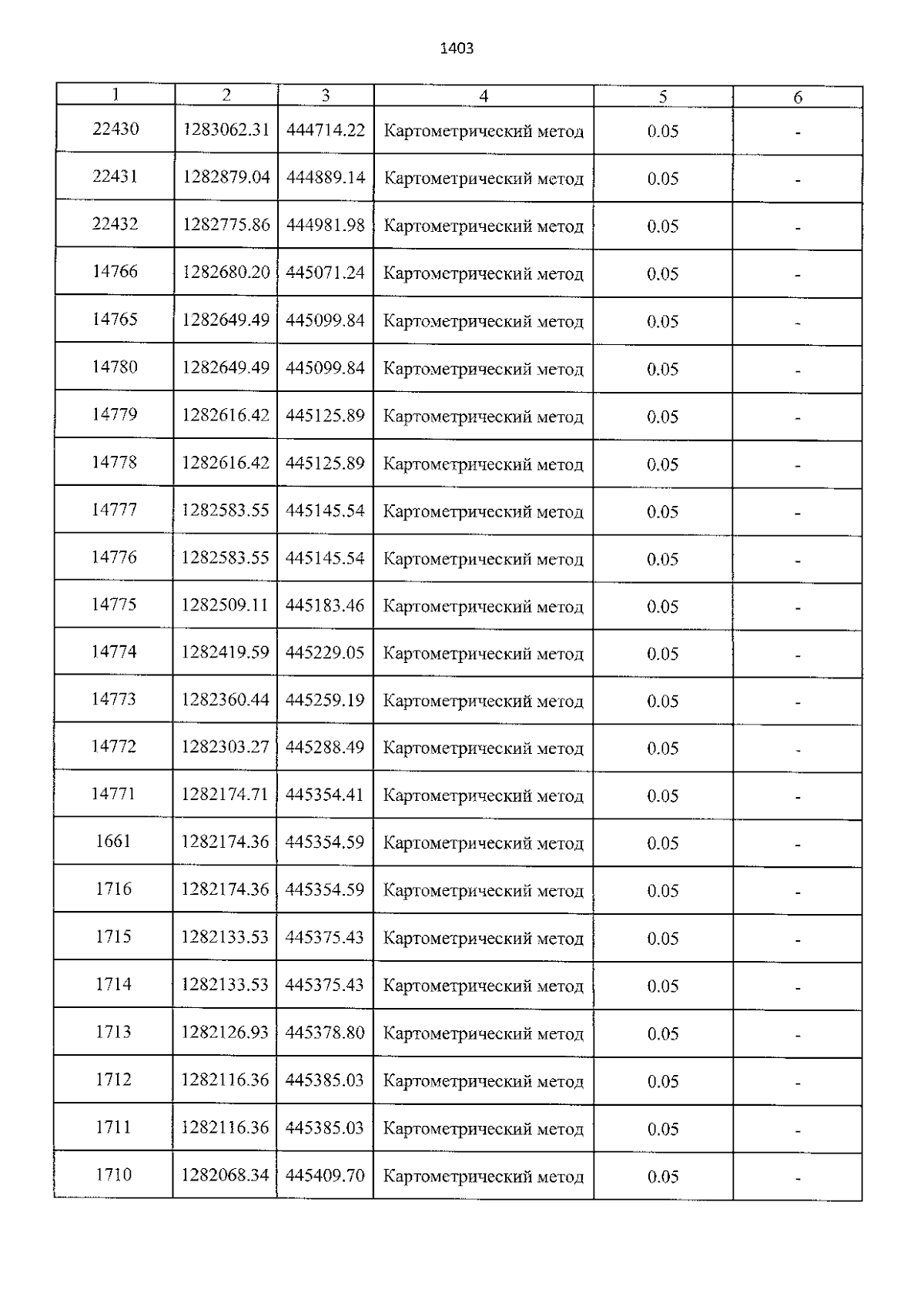 1403

| 1 | 2 | 3 | 4 | 5 | 6 |
|---|---|---|---|---|---|
| 22430 | 1283062.31 | 444714.22 | Картометрический метод | 0.05 | - |
| 22431 | 1282879.04 | 444889.14 | Картометрический метод | 0.05 | - |
| 22432 | 1282775.86 | 444981.98 | Картометрический метод | 0.05 | - |
| 14766 | 1282680.20 | 445071.24 | Картометрический метод | 0.05 | - |
| 14765 | 1282649.49 | 445099.84 | Картометрический метод | 0.05 | - |
| 14780 | 1282649.49 | 445099.84 | Картометрический метод | 0.05 | - |
| 14779 | 1282616.42 | 445125.89 | Картометрический метод | 0.05 | - |
| 14778 | 1282616.42 | 445125.89 | Картометрический метод | 0.05 | - |
| 14777 | 1282583.55 | 445145.54 | Картометрический метод | 0.05 | - |
| 14776 | 1282583.55 | 445145.54 | Картометрический метод | 0.05 | - |
| 14775 | 1282509.11 | 445183.46 | Картометрический метод | 0.05 | - |
| 14774 | 1282419.59 | 445229.05 | Картометрический метод | 0.05 | - |
| 14773 | 1282360.44 | 445259.19 | Картометрический метод | 0.05 | - |
| 14772 | 1282303.27 | 445288.49 | Картометрический метод | 0.05 | - |
| 14771 | 1282174.71 | 445354.41 | Картометрический метод | 0.05 | - |
| 1661 | 1282174.36 | 445354.59 | Картометрический метод | 0.05 | - |
| 1716 | 1282174.36 | 445354.59 | Картометрический метод | 0.05 | - |
| 1715 | 1282133.53 | 445375.43 | Картометрический метод | 0.05 | - |
| 1714 | 1282133.53 | 445375.43 | Картометрический метод | 0.05 | - |
| 1713 | 1282126.93 | 445378.80 | Картометрический метод | 0.05 | - |
| 1712 | 1282116.36 | 445385.03 | Картометрический метод | 0.05 | - |
| 1711 | 1282116.36 | 445385.03 | Картометрический метод | 0.05 | - |
| 1710 | 1282068.34 | 445409.70 | Картометрический метод | 0.05 | - |